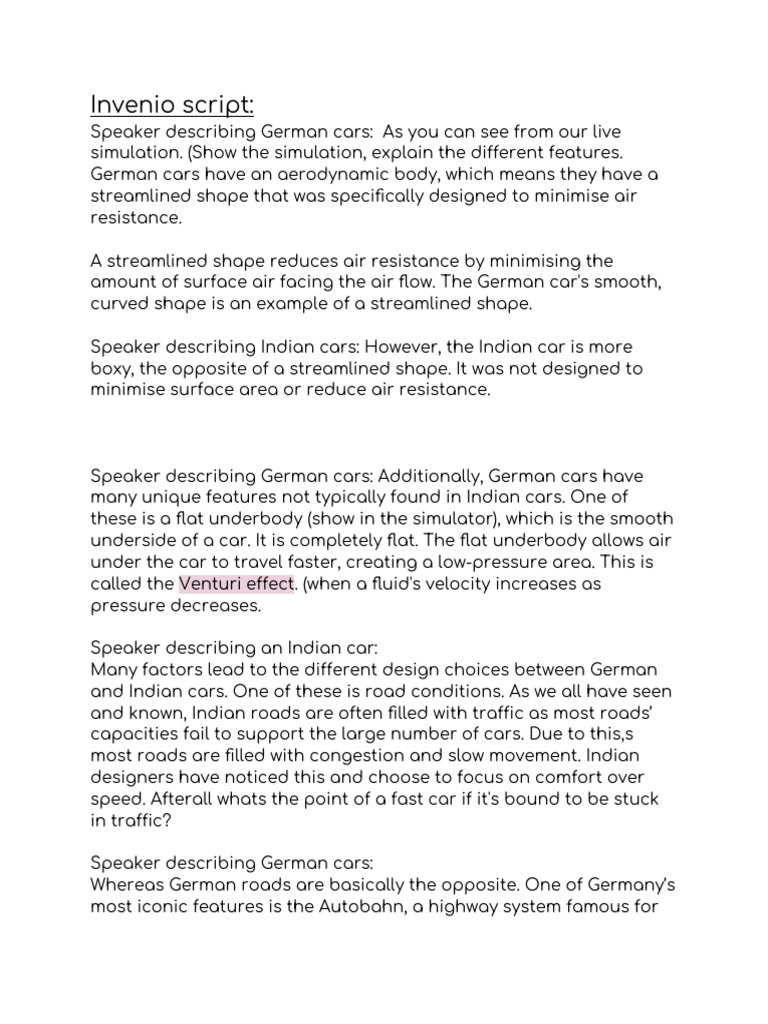 Invenio script:

Speaker describing German cars: As you can see from our live simulation. (Show the simulation, explain the different features. German cars have an aerodynamic body, which means they have a streamlined shape that was specifically designed to minimise air resistance.

A streamlined shape reduces air resistance by minimising the amount of surface air facing the air flow. The German car's smooth, curved shape is an example of a streamlined shape.

Speaker describing Indian cars: However, the Indian car is more boxy, the opposite of a streamlined shape. It was not designed to minimise surface area or reduce air resistance.

Speaker describing German cars: Additionally, German cars have many unique features not typically found in Indian cars. One of these is a flat underbody (show in the simulator), which is the smooth underside of a car. It is completely flat. The flat underbody allows air under the car to travel faster, creating a low-pressure area. This is called the Venturi effect. (when a fluid's velocity increases as pressure decreases.

Speaker describing an Indian car:
Many factors lead to the different design choices between German and Indian cars. One of these is road conditions. As we all have seen and known, Indian roads are often filled with traffic as most roads' capacities fail to support the large number of cars. Due to this,s most roads are filled with congestion and slow movement. Indian designers have noticed this and choose to focus on comfort over speed. Afterall whats the point of a fast car if it's bound to be stuck in traffic?

Speaker describing German cars:
Whereas German roads are basically the opposite. One of Germany's most iconic features is the Autobahn, a highway system famous for